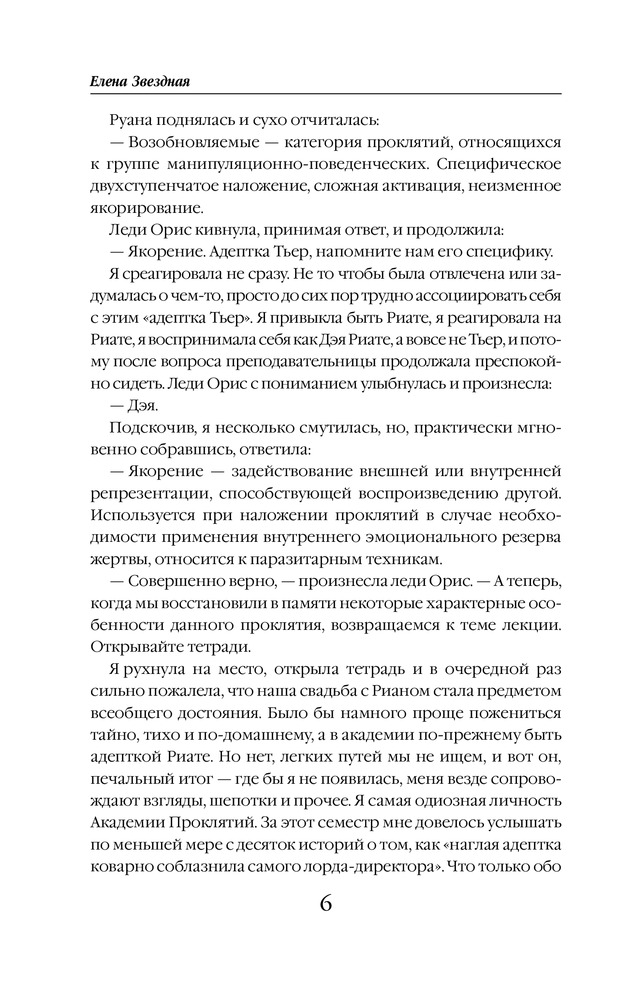 Елена Звездная

Руана поднялась и сухо отчиталась:

— Возобновляемые — категория проклятий, относящихся к группе манипуляционно-поведенческих. Специфическое двухступенчатое наложение, сложная активация, неизменное якорирование.

Леди Орис кивнула, принимая ответ, и продолжила:

— Якорение. Адептка Тьер, напомните нам его специфику.

Я среагировала не сразу. Не то чтобы была отвлечена или задумалась о чем-то, просто до сих пор трудно ассоциировать себя с этим «адептка Тьер». Я привыкла быть Риате, я реагировала на Риате, я воспринимала себя как Дэя Риате, а вовсе не Тьер, и потому после вопроса преподавательницы продолжала преспокойно сидеть. Леди Орис с пониманием улыбнулась и произнесла:

— Дэя.

Подскочив, я несколько смутилась, но, практически мгновенно собравшись, ответила:

— Якорение — задействование внешней или внутренней репрезентации, способствующей воспроизведению другой. Используется при наложении проклятий в случае необходимости применения внутреннего эмоционального резерва жертвы, относится к паразитарным техникам.

— Совершенно верно, — произнесла леди Орис. — А теперь, когда мы восстановили в памяти некоторые характерные особенности данного проклятия, возвращаемся к теме лекции. Открывайте тетради.

Я рухнула на место, открыла тетрадь и в очередной раз сильно пожалела, что наша свадьба с Рианом стала предметом всеобщего достояния. Было бы намного проще пожениться тайно, тихо и по-домашнему, а в академии по-прежнему быть адепткой Риате. Но нет, легких путей мы не ищем, и вот он, печальный итог — где бы я не появилась, меня везде сопровождают взгляды, шепотки и прочее. Я самая одиозная личность Академии Проклятий. За этот семестр мне довелось услышать по меньшей мере с десяток историй о том, как «наглая адептка коварно соблазнила самого лорда-директора». Что только обо

6